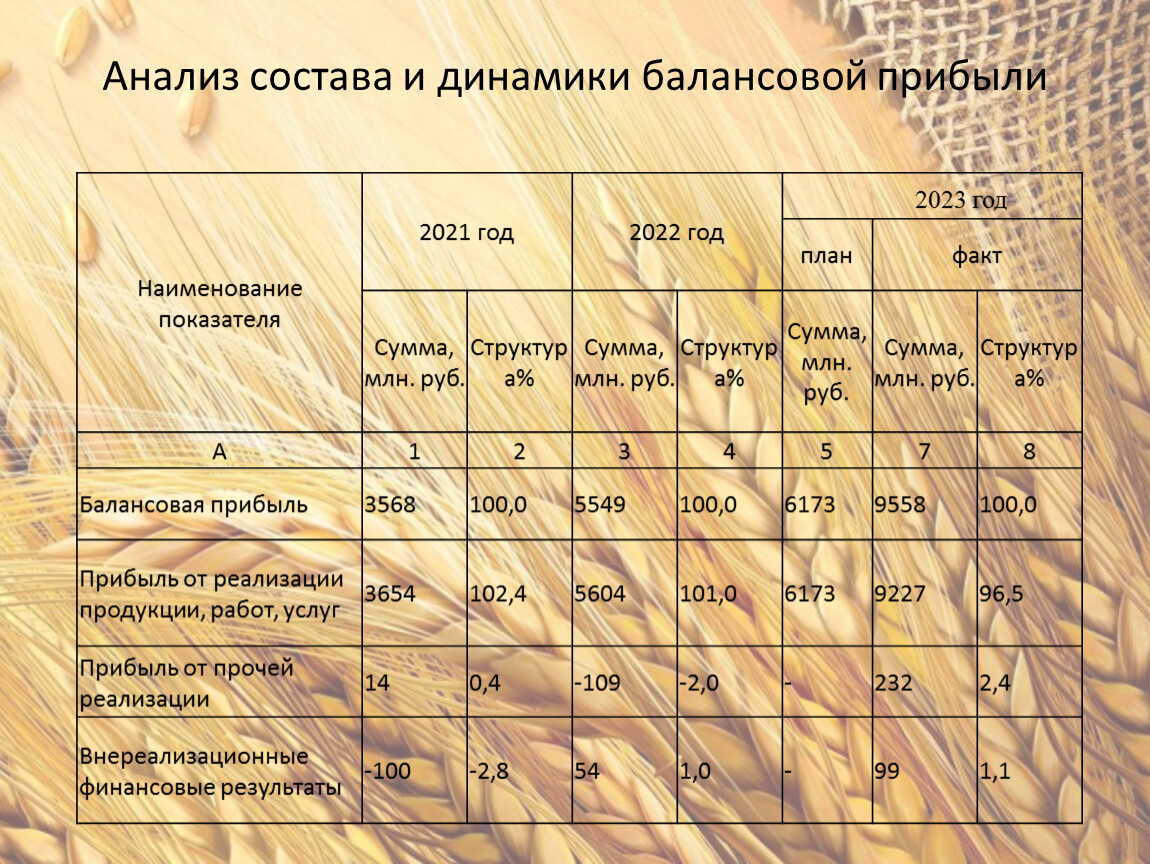 Анализ состава и динамики балансовой прибыли

| Наименование показателя | 2021 год | | 2022 год | | 2023 год | | |
|---|---|---|---|---|---|---|---|
| | | | | | план | факт | |
| | Сумма, млн. руб. | Структура% | Сумма, млн. руб. | Структура% | Сумма, млн. руб. | Сумма, млн. руб. | Структура% |
| А | 1 | 2 | 3 | 4 | 5 | 7 | 8 |
| Балансовая прибыль | 3568 | 100,0 | 5549 | 100,0 | 6173 | 9558 | 100,0 |
| Прибыль от реализации продукции, работ, услуг | 3654 | 102,4 | 5604 | 101,0 | 6173 | 9227 | 96,5 |
| Прибыль от прочей реализации | 14 | 0,4 | -109 | -2,0 | - | 232 | 2,4 |
| Внереализационные финансовые результаты | -100 | -2,8 | 54 | 1,0 | - | 99 | 1,1 |